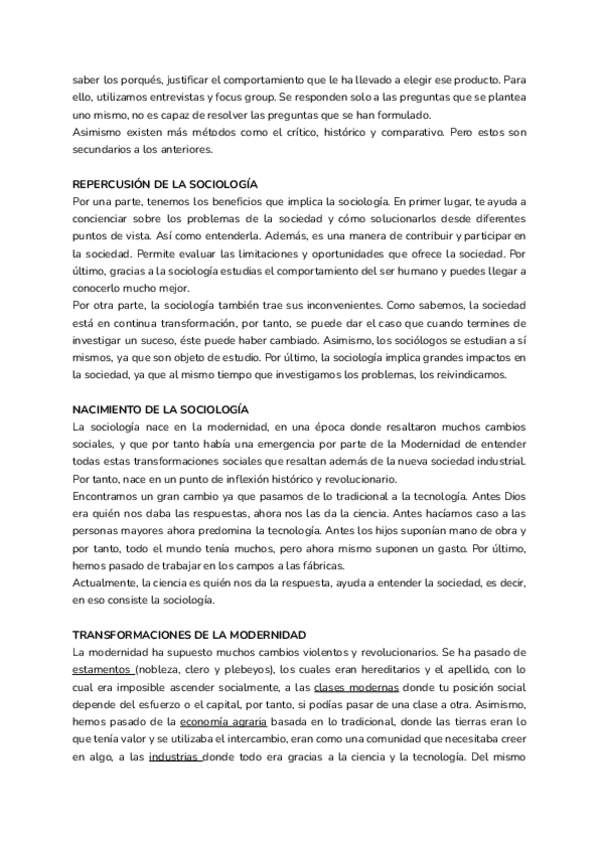 saber los porqués, justificar el comportamiento que le ha llevado a elegir ese producto. Para ello, utilizamos entrevistas y focus group. Se responden solo a las preguntas que se plantea uno mismo, no es capaz de resolver las preguntas que se han formulado.
Asimismo existen más métodos como el crítico, histórico y comparativo. Pero estos son secundarios a los anteriores.

REPERCUSIÓN DE LA SOCIOLOGÍA
Por una parte, tenemos los beneficios que implica la sociología. En primer lugar, te ayuda a concienciar sobre los problemas de la sociedad y cómo solucionarlos desde diferentes puntos de vista. Así como entenderla. Además, es una manera de contribuir y participar en la sociedad. Permite evaluar las limitaciones y oportunidades que ofrece la sociedad. Por último, gracias a la sociología estudias el comportamiento del ser humano y puedes llegar a conocerlo mucho mejor.
Por otra parte, la sociología también trae sus inconvenientes. Como sabemos, la sociedad está en continua transformación, por tanto, se puede dar el caso que cuando termines de investigar un suceso, éste puede haber cambiado. Asimismo, los sociólogos se estudian a sí mismos, ya que son objeto de estudio. Por último, la sociología implica grandes impactos en la sociedad, ya que al mismo tiempo que investigamos los problemas, los reivindicamos.

NACIMIENTO DE LA SOCIOLOGÍA
La sociología nace en la modernidad, en una época donde resaltaron muchos cambios sociales, y que por tanto había una emergencia por parte de la Modernidad de entender todas estas transformaciones sociales que resaltan además de la nueva sociedad industrial. Por tanto, nace en un punto de inflexión histórico y revolucionario.
Encontramos un gran cambio ya que pasamos de lo tradicional a la tecnología. Antes Dios era quién nos daba las respuestas, ahora nos las da la ciencia. Antes hacíamos caso a las personas mayores ahora predomina la tecnología. Antes los hijos suponían mano de obra y por tanto, todo el mundo tenía muchos, pero ahora mismo suponen un gasto. Por último, hemos pasado de trabajar en los campos a las fábricas.
Actualmente, la ciencia es quién nos da la respuesta, ayuda a entender la sociedad, es decir, en eso consiste la sociología.

TRANSFORMACIONES DE LA MODERNIDAD
La modernidad ha supuesto muchos cambios violentos y revolucionarios. Se ha pasado de estamentos (nobleza, clero y plebeyos), los cuales eran hereditarios y el apellido, con lo cual era imposible ascender socialmente, a las clases modernas donde tu posición social depende del esfuerzo o el capital, por tanto, si podías pasar de una clase a otra. Asimismo, hemos pasado de la economía agraria basada en lo tradicional, donde las tierras eran lo que tenía valor y se utilizaba el intercambio, eran como una comunidad que necesitaba creer en algo, a las industrias donde todo era gracias a la ciencia y la tecnología. Del mismo